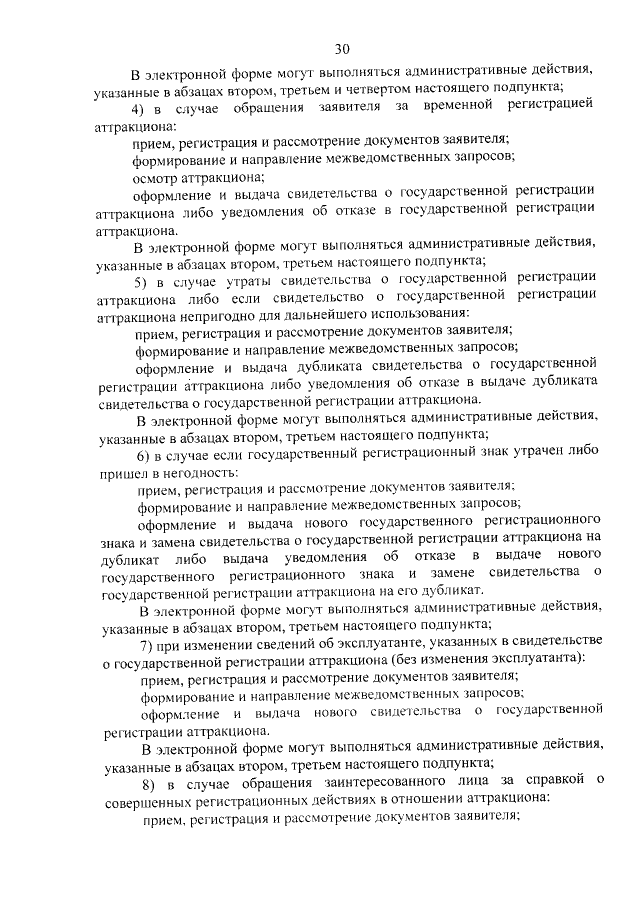 30

В электронной форме могут выполняться административные действия, указанные в абзацах втором, третьем и четвертом настоящего подпункта;

4) в случае обращения заявителя за временной регистрацией аттракциона:

прием, регистрация и рассмотрение документов заявителя;

формирование и направление межведомственных запросов;

осмотр аттракциона;

оформление и выдача свидетельства о государственной регистрации аттракциона либо уведомления об отказе в государственной регистрации аттракциона.

В электронной форме могут выполняться административные действия, указанные в абзацах втором, третьем настоящего подпункта;

5) в случае утраты свидетельства о государственной регистрации аттракциона либо если свидетельство о государственной регистрации аттракциона непригодно для дальнейшего использования:

прием, регистрация и рассмотрение документов заявителя;

формирование и направление межведомственных запросов;

оформление и выдача дубликата свидетельства о государственной регистрации аттракциона либо уведомления об отказе в выдаче дубликата свидетельства о государственной регистрации аттракциона.

В электронной форме могут выполняться административные действия, указанные в абзацах втором, третьем настоящего подпункта;

6) в случае если государственный регистрационный знак утрачен либо пришел в негодность:

прием, регистрация и рассмотрение документов заявителя;

формирование и направление межведомственных запросов;

оформление и выдача нового государственного регистрационного знака и замена свидетельства о государственной регистрации аттракциона на дубликат либо выдача уведомления об отказе в выдаче нового государственного регистрационного знака и замене свидетельства о государственной регистрации аттракциона на его дубликат.

В электронной форме могут выполняться административные действия, указанные в абзацах втором, третьем настоящего подпункта;

7) при изменении сведений об эксплуатанте, указанных в свидетельстве о государственной регистрации аттракциона (без изменения эксплуатанта):

прием, регистрация и рассмотрение документов заявителя;

формирование и направление межведомственных запросов;

оформление и выдача нового свидетельства о государственной регистрации аттракциона.

В электронной форме могут выполняться административные действия, указанные в абзацах втором, третьем настоящего подпункта;

8) в случае обращения заинтересованного лица за справкой о совершенных регистрационных действиях в отношении аттракциона:

прием, регистрация и рассмотрение документов заявителя;